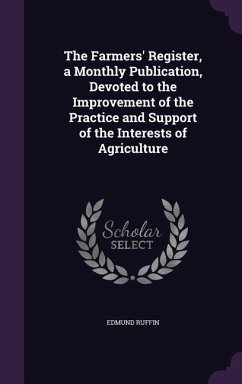 The Farmers' Register, a Monthly Publication, Devoted to the Improvement of the Practice and Support of the Interests of Agriculture

Scholar
SELECT

EDMUND RUFFIN